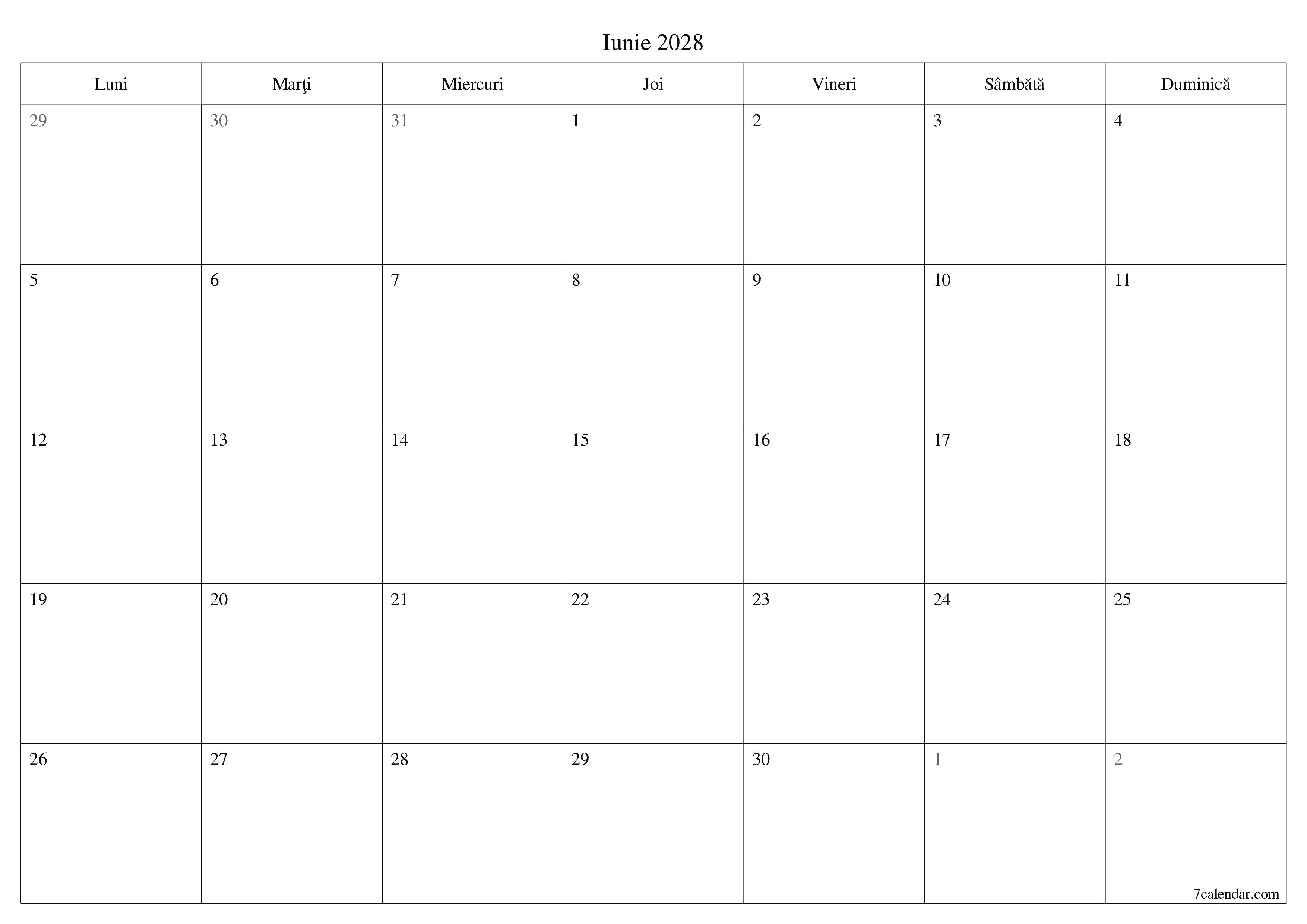 Iunie 2028

| Luni | Marţi | Miercuri | Joi | Vineri | Sâmbătă | Duminică |
|---|---|---|---|---|---|---|
| 29 | 30 | 31 | 1 | 2 | 3 | 4 |
| 5 | 6 | 7 | 8 | 9 | 10 | 11 |
| 12 | 13 | 14 | 15 | 16 | 17 | 18 |
| 19 | 20 | 21 | 22 | 23 | 24 | 25 |
| 26 | 27 | 28 | 29 | 30 | 1 | 2 |

7calendar.com